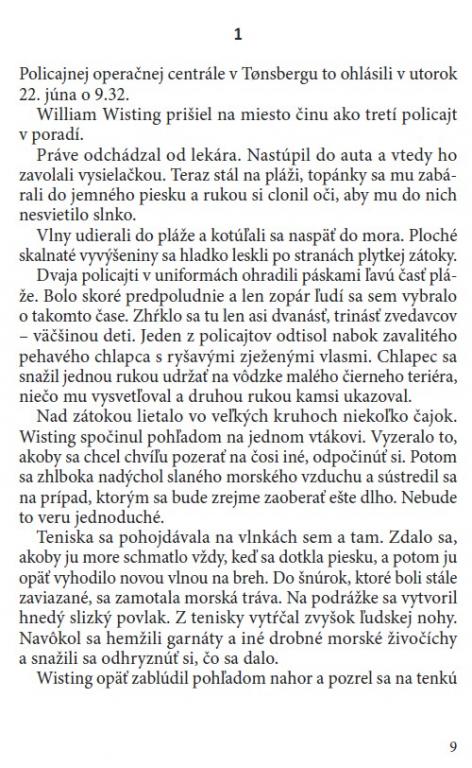 1

Policajnej operačnej centrále v Tønsbergu to ohlásili v utorok 22. júna o 9.32.

William Wisting prišiel na miesto činu ako tretí policajt v poradí.

Práve odchádzal od lekára. Nastúpil do auta a vtedy ho zavolali vysielačkou. Teraz stál na pláži, topánky sa mu zabárali do jemného piesku a rukou si clonil oči, aby mu do nich nesvietilo slnko.

Vlny udierali do pláže a kotúľali sa naspäť do mora. Ploché skalnaté vyvýšeniny sa hladko leskli po stranách plytkej zátoky.

Dvaja policajti v uniformách ohradili páskami ľavú časť pláže. Bolo skoré predpoludnie a len zopár ľudí sa sem vybralo o takomto čase. Zhŕklo sa tu len asi dvanásť, trinásť zvedavcov – väčšinou deti. Jeden z policajtov odtisol nabok zavalitého pehavého chlapca s ryšavými zježenými vlasmi. Chlapec sa snažil jednou rukou udržať na vôdzke malého čierneho teriéra, niečo mu vysvetľoval a druhou rukou kamsi ukazoval.

Nad zátokou lietalo vo veľkých kruhoch niekoľko čajok. Wisting spočinul pohľadom na jednom vtákovi. Vyzeralo to, akoby sa chcel chvíľu pozerať na čosi iné, odpočinúť si. Potom sa zhlboka nadýchol slaného morského vzduchu a sústredil sa na prípad, ktorým sa bude zrejme zaoberať ešte dlho. Nebude to veru jednoduché.

Teniska sa pohojdávala na vlnkách sem a tam. Zdalo sa, akoby ju more schmatlo vždy, keď sa dotkla piesku, a potom ju opäť vyhodilo novou vlnou na breh. Do šnúrok, ktoré boli stále zaviazané, sa zamotala morská tráva. Na podrážke sa vytvoril hnedý slizký povlak. Z tenisky vytŕčal zvyšok ľudskej nohy. Navôkol sa hemžili garnáty a iné drobné morské živočíchy a snažili sa odhryznúť si, čo sa dalo.

Wisting opäť zablúdil pohľadom nahor a pozrel sa na tenkú

9